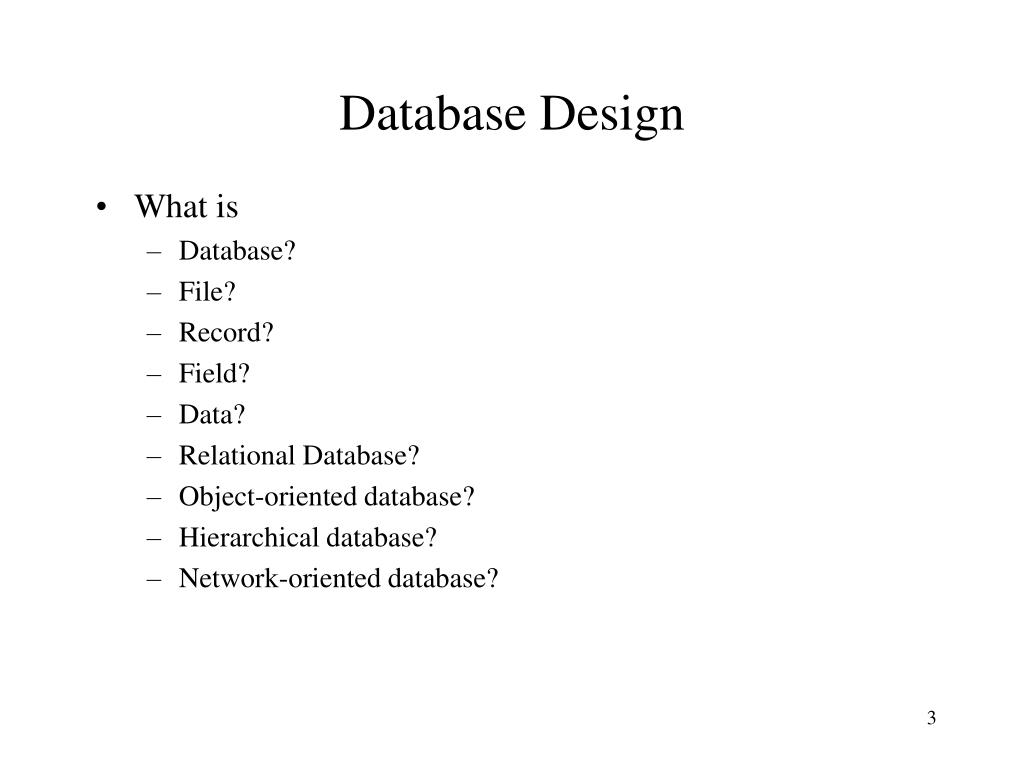 Database Design

• What is
– Database?
– File?
– Record?
– Field?
– Data?
– Relational Database?
– Object-oriented database?
– Hierarchical database?
– Network-oriented database?

3